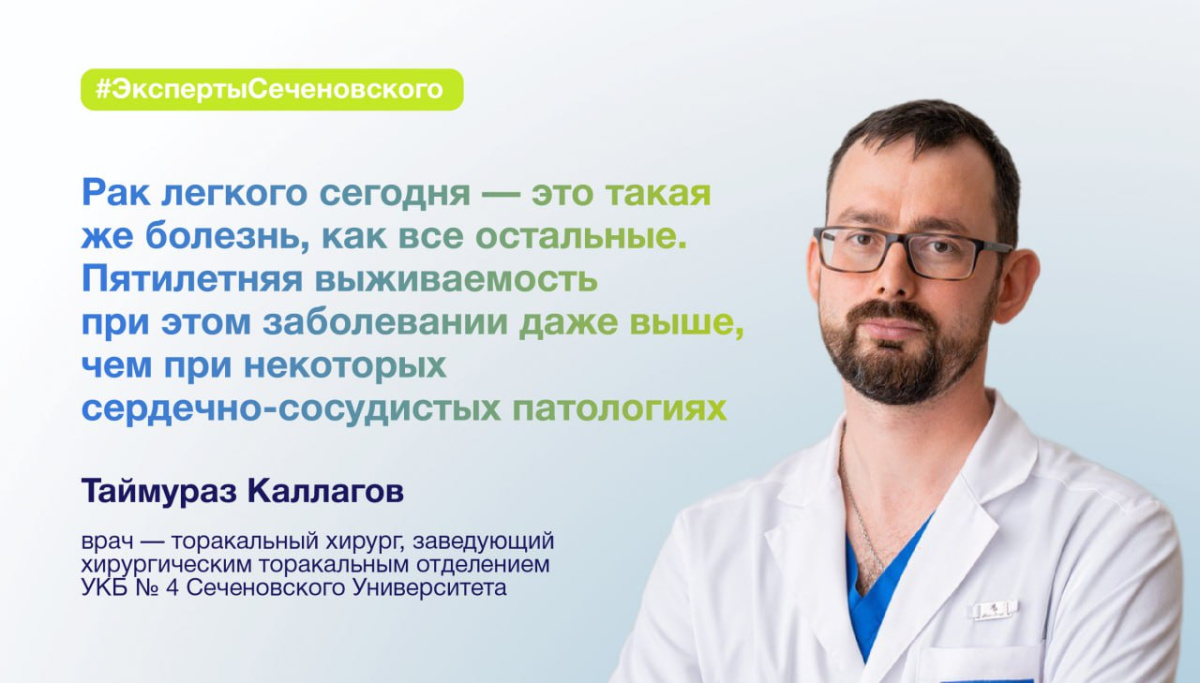 #ЭкспертыСеченовского

Рак легкого сегодня — это такая же болезнь, как все остальные. Пятилетняя выживаемость при этом заболевании даже выше, чем при некоторых сердечно-сосудистых патологиях

Таймураз Каллагов

врач — торакальный хирург, заведующий хирургическим торакальным отделением УКБ № 4 Сеченовского Университета